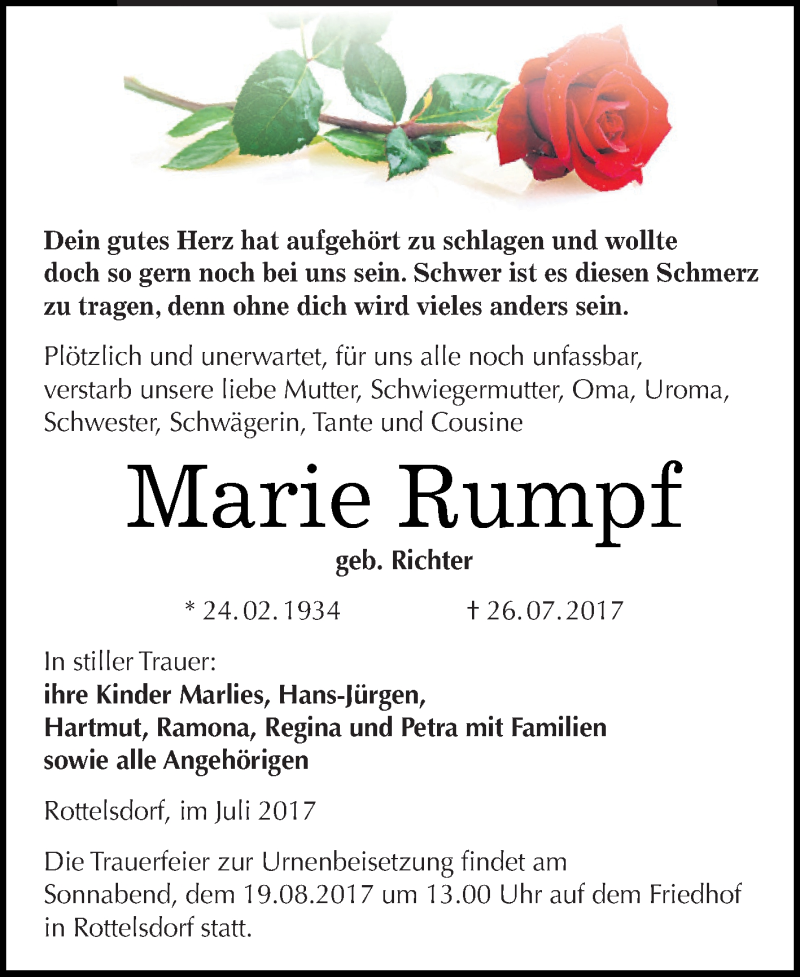 Dein gutes Herz hat aufgehört zu schlagen und wollte doch so gern noch bei uns sein. Schwer ist es diesen Schmerz zu tragen, denn ohne dich wird vieles anders sein.

Plötzlich und unerwartet, für uns alle noch unfassbar, verstarb unsere liebe Mutter, Schwiegermutter, Oma, Uroma, Schwester, Schwägerin, Tante und Cousine

Marie Rumpf

geb. Richter

* 24. 02. 1934 † 26. 07. 2017

In stiller Trauer:
ihre Kinder Marlies, Hans-Jürgen, Hartmut, Ramona, Regina und Petra mit Familien sowie alle Angehörigen

Rottelsdorf, im Juli 2017

Die Trauerfeier zur Urnenbeisetzung findet am Sonnabend, dem 19.08.2017 um 13.00 Uhr auf dem Friedhof in Rottelsdorf statt.